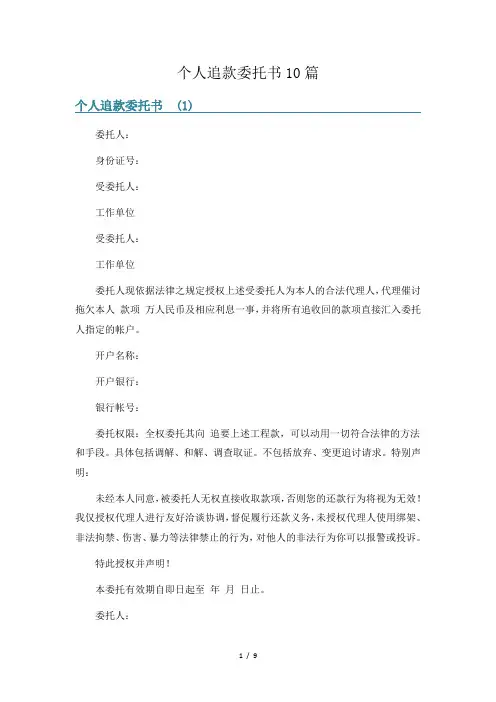 个人追款委托书10篇

个人追款委托书 (1)

委托人：

身份证号：

受委托人：

工作单位

受委托人：

工作单位

委托人现依据法律之规定授权上述受委托人为本人的合法代理人，代理催讨拖欠本人 款项 万人民币及相应利息一事，并将所有追收回的款项直接汇入委托人指定的帐户。

开户名称：

开户银行：

银行帐号：

委托权限：全权委托其向 追要上述工程款，可以动用一切符合法律的方法和手段。具体包括调解、和解、调查取证。不包括放弃、变更追讨请求。特别声明：

未经本人同意，被委托人无权直接收取款项，否则您的还款行为将视为无效！我仅授权代理人进行友好洽谈协调，督促履行还款义务，未授权代理人使用绑架、非法拘禁、伤害、暴力等法律禁止的行为，对他人的非法行为你可以报警或投诉。

特此授权并声明！

本委托有效期自即日起至 年 月 日止。

委托人：

1 / 9